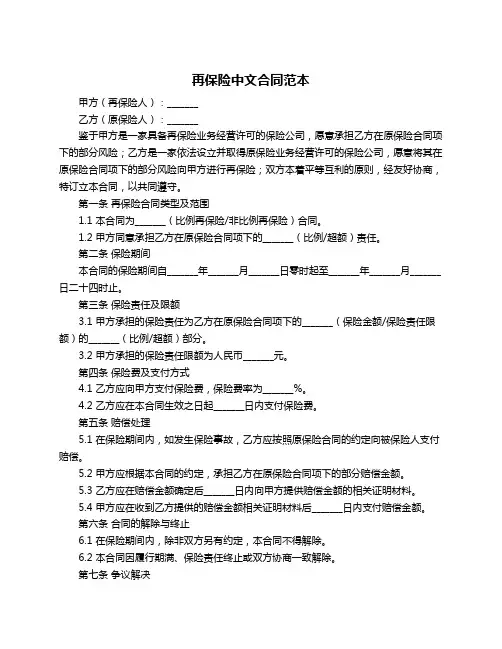 再保险中文合同范本

甲方（再保险人）：______

乙方（原保险人）：______

鉴于甲方是一家具备再保险业务经营许可的保险公司，愿意承担乙方在原保险合同项下的部分风险；乙方是一家依法设立并取得原保险业务经营许可的保险公司，愿意将其在原保险合同项下的部分风险向甲方进行再保险；双方本着平等互利的原则，经友好协商，特订立本合同，以共同遵守。

第一条 再保险合同类型及范围

1.1 本合同为______（比例再保险/非比例再保险）合同。

1.2 甲方同意承担乙方在原保险合同项下的______（比例/超额）责任。

第二条 保险期间

本合同的保险期间自______年______月______日零时起至______年______月______日二十四时止。

第三条 保险责任及限额

3.1 甲方承担的保险责任为乙方在原保险合同项下的______（保险金额/保险责任限额）的______（比例/超额）部分。

3.2 甲方承担的保险责任限额为人民币______元。

第四条 保险费及支付方式

4.1 乙方应向甲方支付保险费，保险费率为______%。

4.2 乙方应在本合同生效之日起______日内支付保险费。

第五条 赔偿处理

5.1 在保险期间内，如发生保险事故，乙方应按照原保险合同的约定向被保险人支付赔偿。

5.2 甲方应根据本合同的约定，承担乙方在原保险合同项下的部分赔偿金额。

5.3 乙方应在赔偿金额确定后______日内向甲方提供赔偿金额的相关证明材料。

5.4 甲方应在收到乙方提供的赔偿金额相关证明材料后______日内支付赔偿金额。

第六条 合同的解除与终止

6.1 在保险期间内，除非双方另有约定，本合同不得解除。

6.2 本合同因履行期满、保险责任终止或双方协商一致解除。

第七条 争议解决